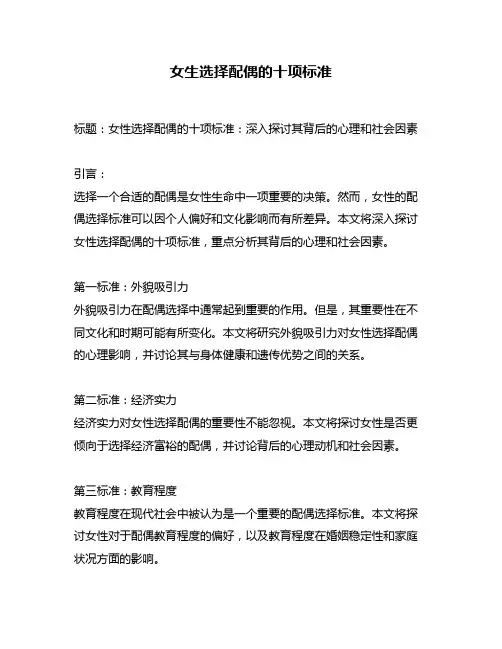 女生选择配偶的十项标准

标题：女性选择配偶的十项标准：深入探讨其背后的心理和社会因素

引言：
选择一个合适的配偶是女性生命中一项重要的决策。然而，女性的配偶选择标准可以因个人偏好和文化影响而有所差异。本文将深入探讨女性选择配偶的十项标准，重点分析其背后的心理和社会因素。

第一标准：外貌吸引力
外貌吸引力在配偶选择中通常起到重要的作用。但是，其重要性在不同文化和时期可能有所变化。本文将研究外貌吸引力对女性选择配偶的心理影响，并讨论其与身体健康和遗传优势之间的关系。

第二标准：经济实力
经济实力对女性选择配偶的重要性不能忽视。本文将探讨女性是否更倾向于选择经济富裕的配偶，并讨论背后的心理动机和社会因素。

第三标准：教育程度
教育程度在现代社会中被认为是一个重要的配偶选择标准。本文将探讨女性对于配偶教育程度的偏好，以及教育程度在婚姻稳定性和家庭状况方面的影响。